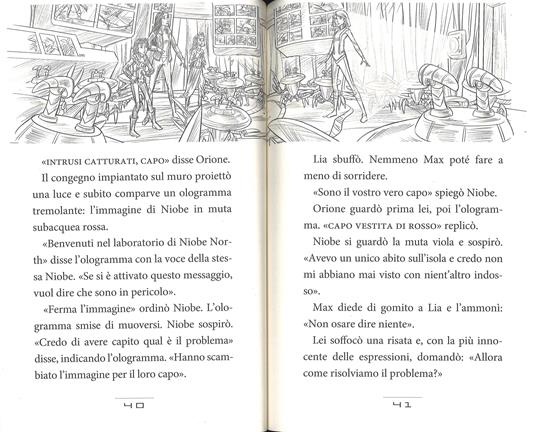 «INTRUSI CATTURATI, CAPO» disse Orione.

Il congegno impiantato sul muro proiettò una luce e subito comparve un ologramma tremolante: l'immagine di Niobe in muta subacquea rossa.

«Benvenuti nel laboratorio di Niobe North» disse l'ologramma con la voce della stessa Niobe. «Se si è attivato questo messaggio, vuol dire che sono in pericolo».

«Ferma l'immagine» ordinò Niobe. L'ologramma smise di muoversi. Niobe sospirò. «Credo di avere capito qual è il problema» disse, indicando l'ologramma. «Hanno scambiato l'immagine per il loro capo».

40

Lia sbuffò. Nemmeno Max poté fare a meno di sorridere.

«Sono il vostro vero capo» spiegò Niobe.

Orione guardò prima lei, poi l'ologramma. «CAPO VESTITA DI ROSSO» replicò.

Niobe si guardò la muta viola e sospirò. «Avevo un unico abito sull'isola e credo non mi abbiano mai visto con nient'altro indosso».

Max diede di gomito a Lia e l'ammonì: «Non osare dire niente».

Lei soffocò una risata e, con la più innocente delle espressioni, domandò: «Allora come risolviamo il problema?»

41